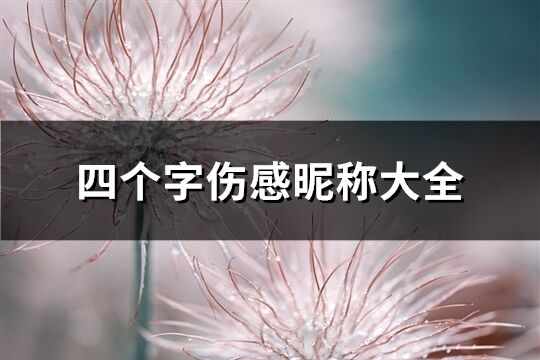 四个字伤感昵称大全